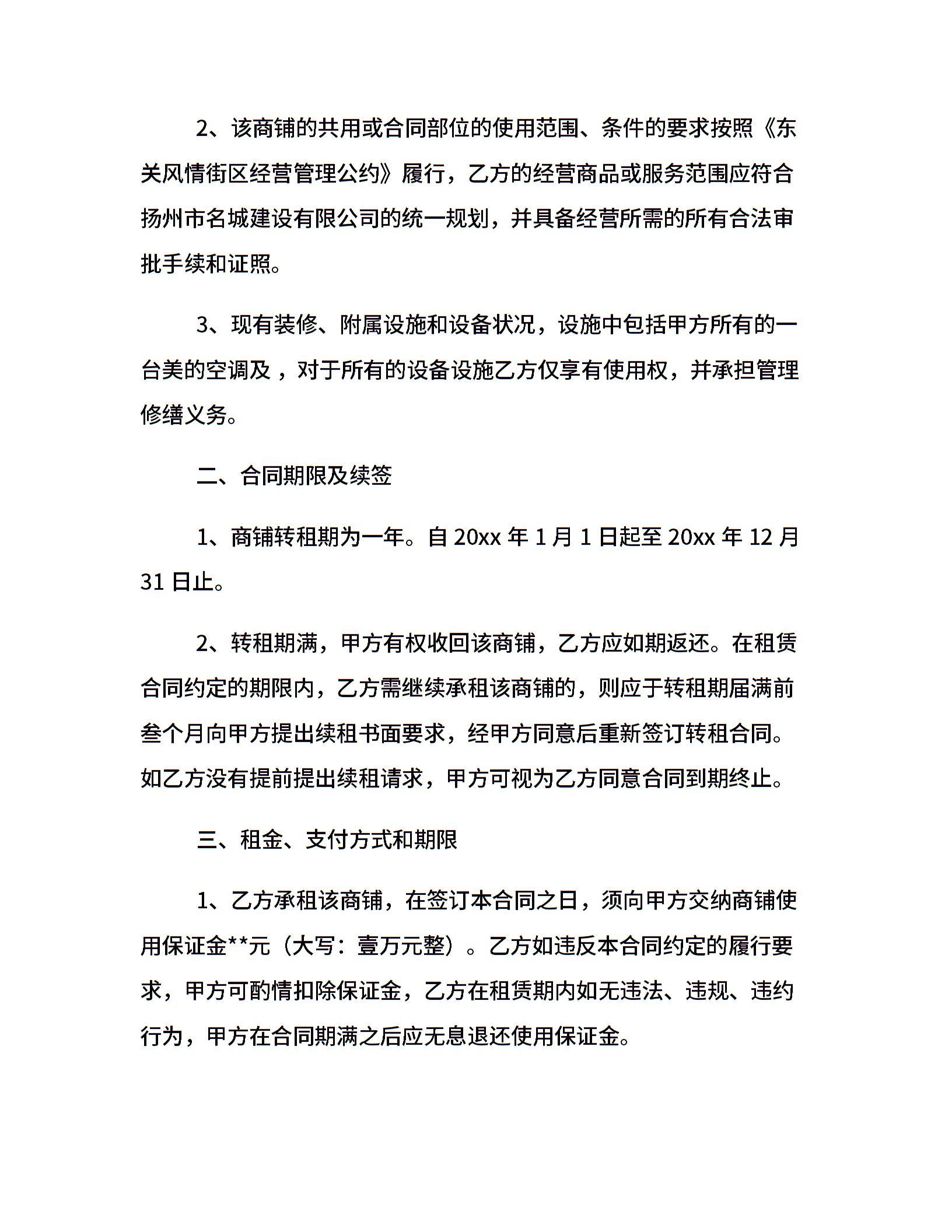 2、该商铺的共用或合同部位的使用范围、条件的要求按照《东关风情街区经营管理公约》履行，乙方的经营商品或服务范围应符合扬州市名城建设有限公司的统一规划，并具备经营所需的所有合法审批手续和证照。

3、现有装修、附属设施和设备状况，设施中包括甲方所有的一台美的空调及，对于所有的设备设施乙方仅享有使用权，并承担管理修缮义务。

二、合同期限及续签

1、商铺转租期为一年。自 20xx 年 1 月 1 日起至 20xx 年 12 月 31 日止。

2、转租期满，甲方有权收回该商铺，乙方应如期返还。在租赁合同约定的期限内，乙方需继续承租该商铺的，则应于转租期届满前叁个月向甲方提出续租书面要求，经甲方同意后重新签订转租合同。如乙方没有提前提出续租请求，甲方可视为乙方同意合同到期终止。

三、租金、支付方式和期限

1、乙方承租该商铺，在签订本合同之日，须向甲方交纳商铺使用保证金**元（大写：壹万元整）。乙方如违反本合同约定的履行要求，甲方可酌情扣除保证金，乙方在租赁期内如无违法、违规、违约行为，甲方在合同期满之后应无息退还使用保证金。